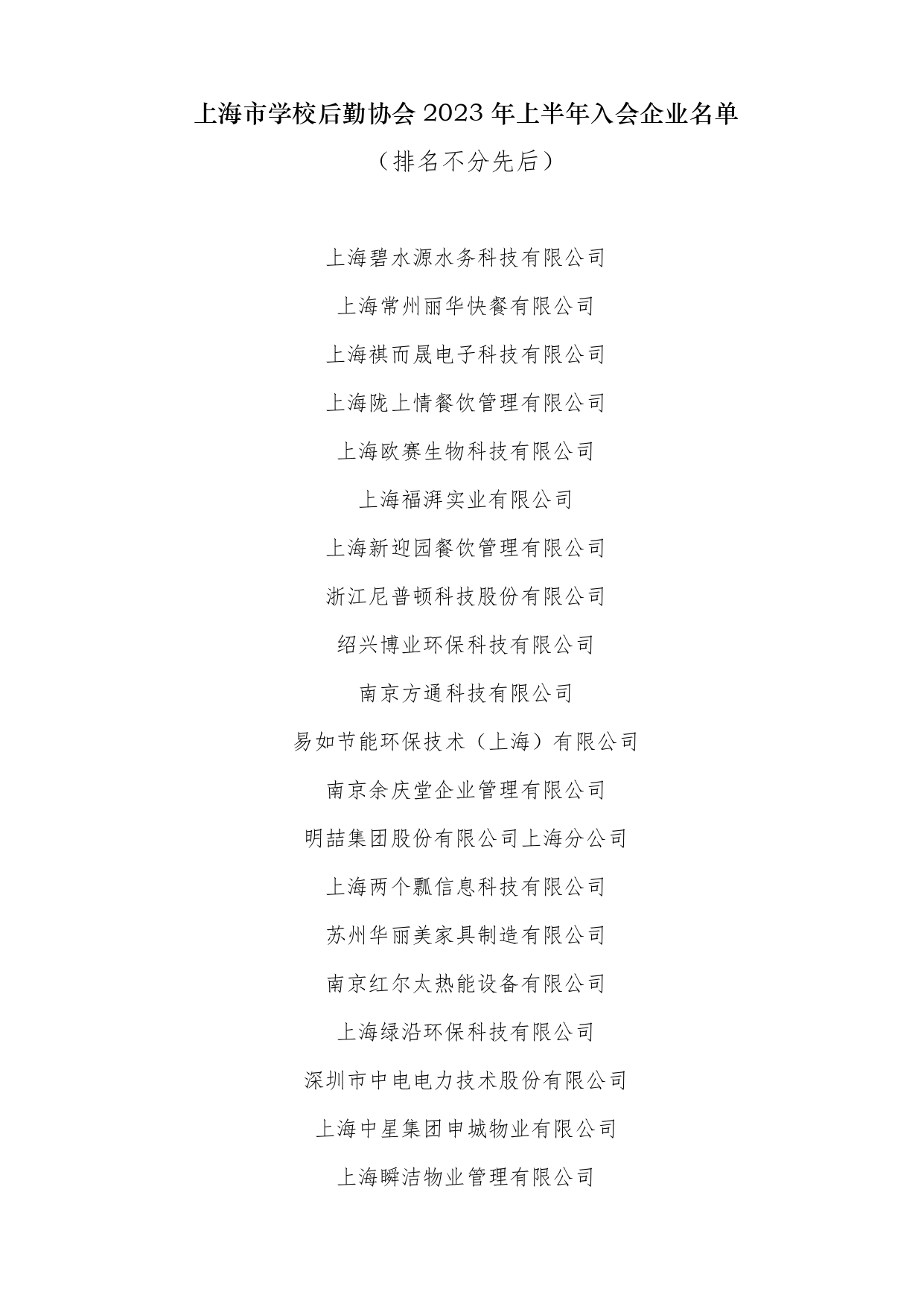 上海市学校后勤协会2023年上半年入会企业名单

（排名不分先后）

上海碧水源水务科技有限公司

上海常州丽华快餐有限公司

上海祺而晟电子科技有限公司

上海陇上情餐饮管理有限公司

上海欧赛生物科技有限公司

上海福湃实业有限公司

上海新迎园餐饮管理有限公司

浙江尼普顿科技股份有限公司

绍兴博业环保科技有限公司

南京方通科技有限公司

易如节能环保技术（上海）有限公司

南京余庆堂企业管理有限公司

明喆集团股份有限公司上海分公司

上海两个瓢信息科技有限公司

苏州华丽美家具制造有限公司

南京红尔太热能设备有限公司

上海绿沿环保科技有限公司

深圳市中电电力技术股份有限公司

上海中星集团申城物业有限公司

上海瞬洁物业管理有限公司